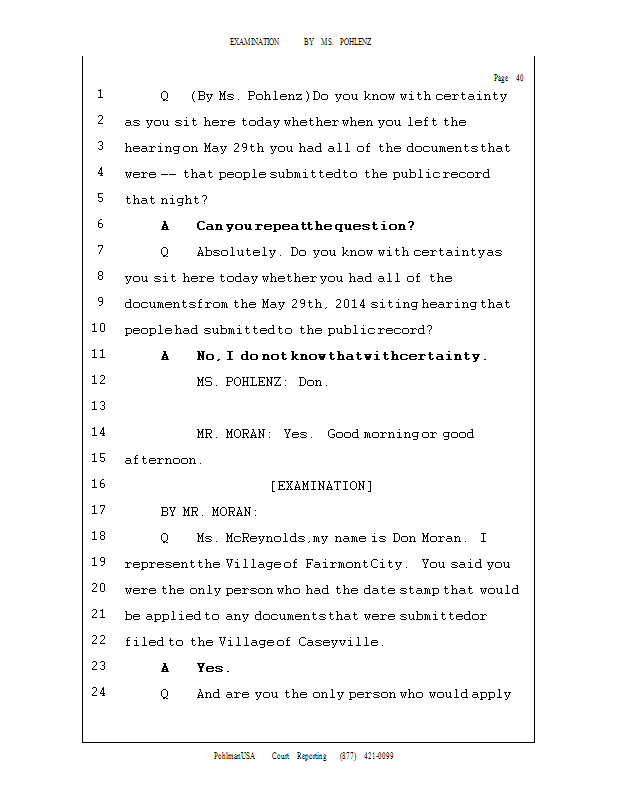 EXAMINATION BY MS. POHLENZ

Page 40

1 Q (By Ms. Pohlenz) Do you know with certainty
2 as you sit here today whether when you left the
3 hearing on May 29th you had all of the documents that
4 were -- that people submitted to the public record
5 that night?
6 A Can you repeat the question?
7 Q Absolutely. Do you know with certainty as
8 you sit here today whether you had all of the
9 documents from the May 29th, 2014 siting hearing that
10 people had submitted to the public record?
11 A No, I do not know that with certainty.
12 MS. POHLENZ: Don.
13
14 MR. MORAN: Yes. Good morning or good
15 afternoon.
16 [EXAMINATION]
17 BY MR. MORAN:
18 Q Ms. McReynolds, my name is Don Moran. I
19 represent the Village of Fairmont City. You said you
20 were the only person who had the date stamp that would
21 be applied to any documents that were submitted or
22 filed to the Village of Caseyville.
23 A Yes.
24 Q And are you the only person who would apply

PohlmanUSA Court Reporting (877) 421-0099